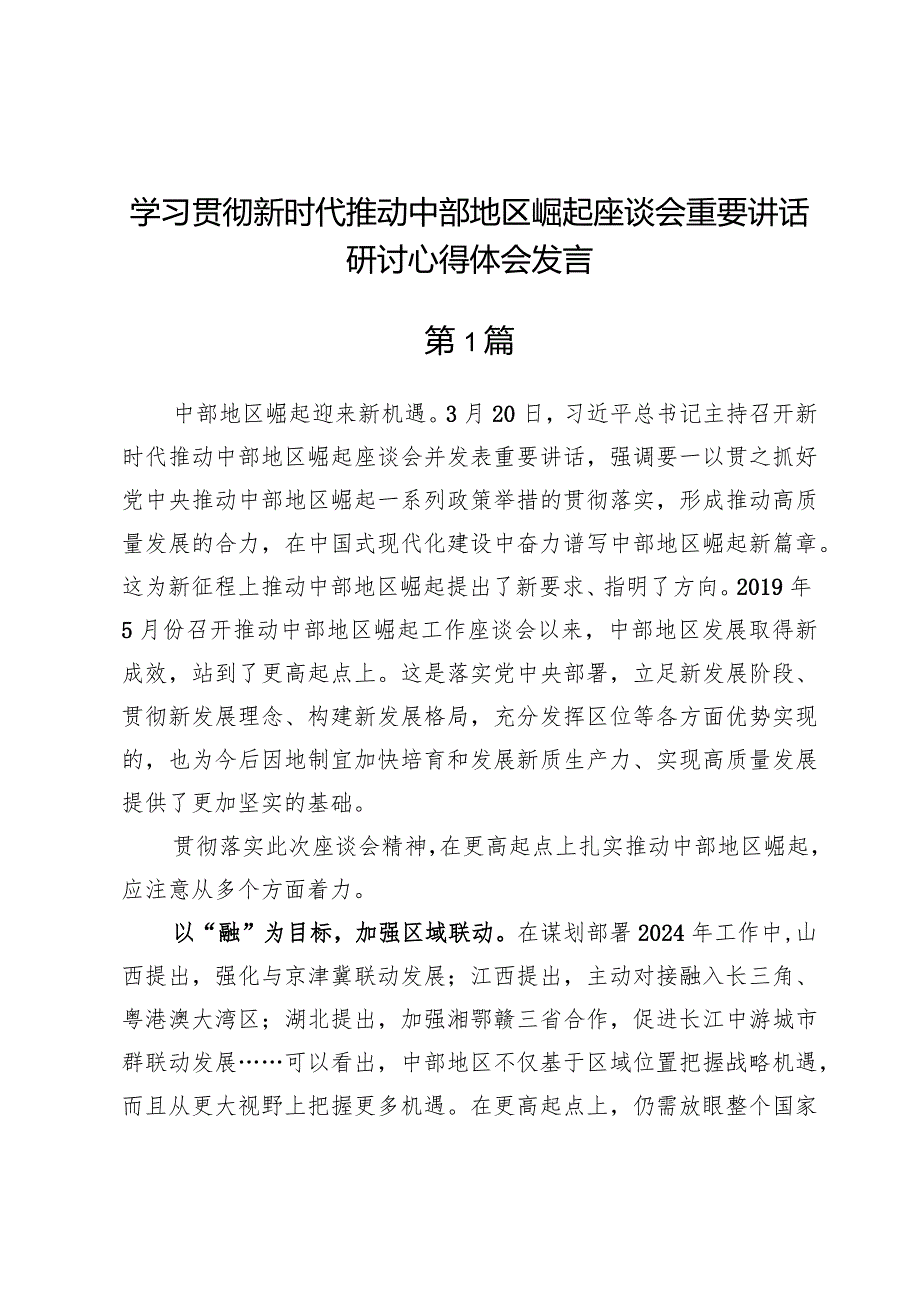 学习贯彻新时代推动中部地区崛起座谈会重要讲话研讨心得体会发言

第1篇

中部地区崛起迎来新机遇。3月20日，习近平总书记主持召开新时代推动中部地区崛起座谈会并发表重要讲话，强调要一以贯之抓好党中央推动中部地区崛起一系列政策举措的贯彻落实，形成推动高质量发展的合力，在中国式现代化建设中奋力谱写中部地区崛起新篇章。这为新征程上推动中部地区崛起提出了新要求、指明了方向。2019年5月份召开推动中部地区崛起工作座谈会以来，中部地区发展取得新成效，站到了更高起点上。这是落实党中央部署，立足新发展阶段、贯彻新发展理念、构建新发展格局，充分发挥区位等各方面优势实现的，也为今后因地制宜加快培育和发展新质生产力、实现高质量发展提供了更加坚实的基础。

贯彻落实此次座谈会精神，在更高起点上扎实推动中部地区崛起，应注意从多个方面着力。

以“融”为目标，加强区域联动。在谋划部署2024年工作中，山西提出，强化与京津冀联动发展；江西提出，主动对接融入长三角、粤港澳大湾区；湖北提出，加强湘鄂赣三省合作，促进长江中游城市群联动发展……可以看出，中部地区不仅基于区域位置把握战略机遇，而且从更大视野上把握更多机遇。在更高起点上，仍需放眼整个国家